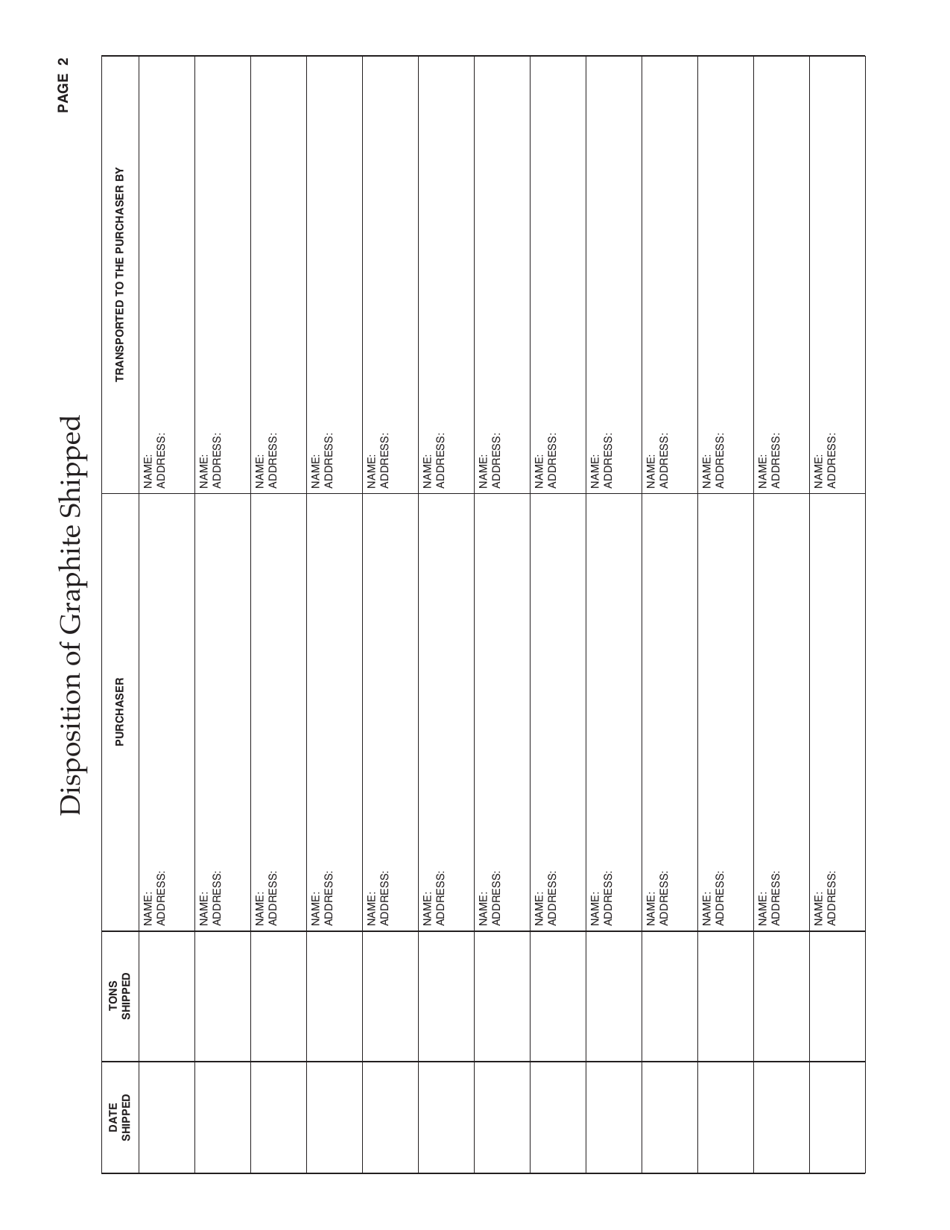 PAGE 2

Disposition of Graphite Shipped

| DATE SHIPPED | TONS SHIPPED | PURCHASER | TRANSPORTED TO THE PURCHASER BY |
|---|---|---|---|
| | | NAME: ADDRESS: | NAME: ADDRESS: |
| | | NAME: ADDRESS: | NAME: ADDRESS: |
| | | NAME: ADDRESS: | NAME: ADDRESS: |
| | | NAME: ADDRESS: | NAME: ADDRESS: |
| | | NAME: ADDRESS: | NAME: ADDRESS: |
| | | NAME: ADDRESS: | NAME: ADDRESS: |
| | | NAME: ADDRESS: | NAME: ADDRESS: |
| | | NAME: ADDRESS: | NAME: ADDRESS: |
| | | NAME: ADDRESS: | NAME: ADDRESS: |
| | | NAME: ADDRESS: | NAME: ADDRESS: |
| | | NAME: ADDRESS: | NAME: ADDRESS: |
| | | NAME: ADDRESS: | NAME: ADDRESS: |
| | | NAME: ADDRESS: | NAME: ADDRESS: |